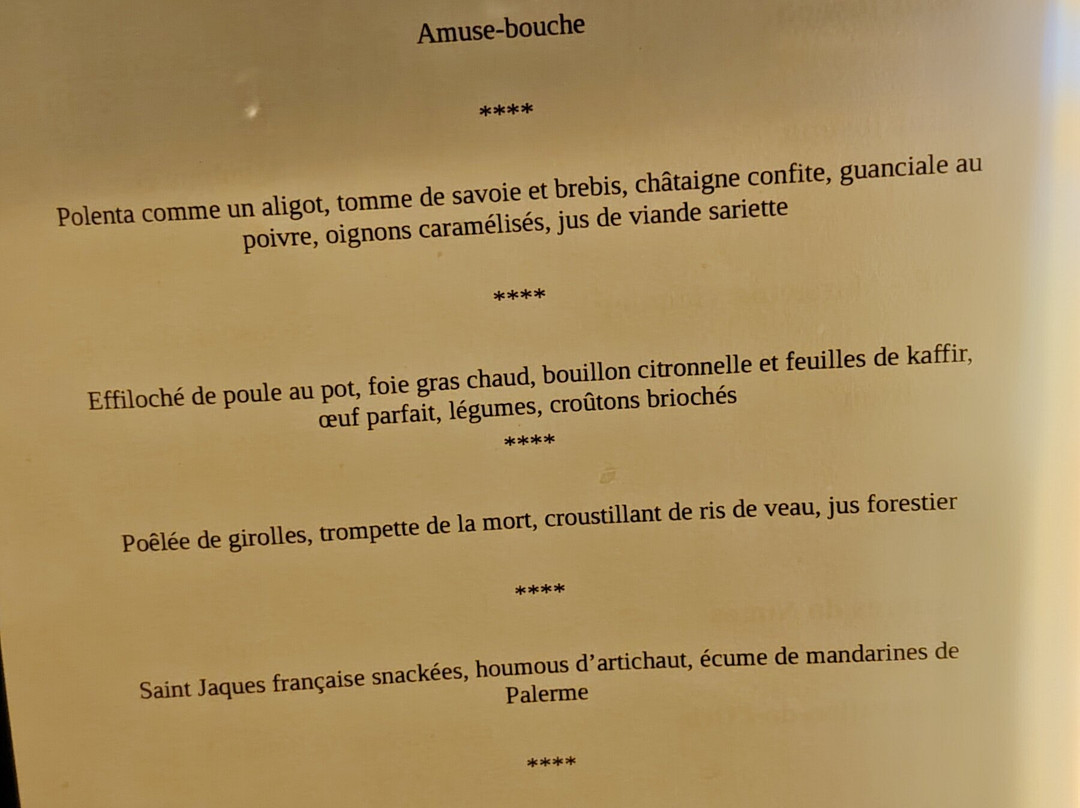 Amuse-bouche

****

Polenta comme un aligot, tomme de savoie et brebis, châtaigne confite, guanciale au poivre, oignons caramélisés, jus de viande sariette

****

Effiloché de poule au pot, foie gras chaud, bouillon citronnelle et feuilles de kaffir, œuf parfait, légumes, croûtons briochés

****

Poêlée de girolles, trompette de la mort, croustillant de ris de veau, jus forestier

****

Saint Jaques française snackées, houmous d'artichaut, écume de mandarines de Palerme

****